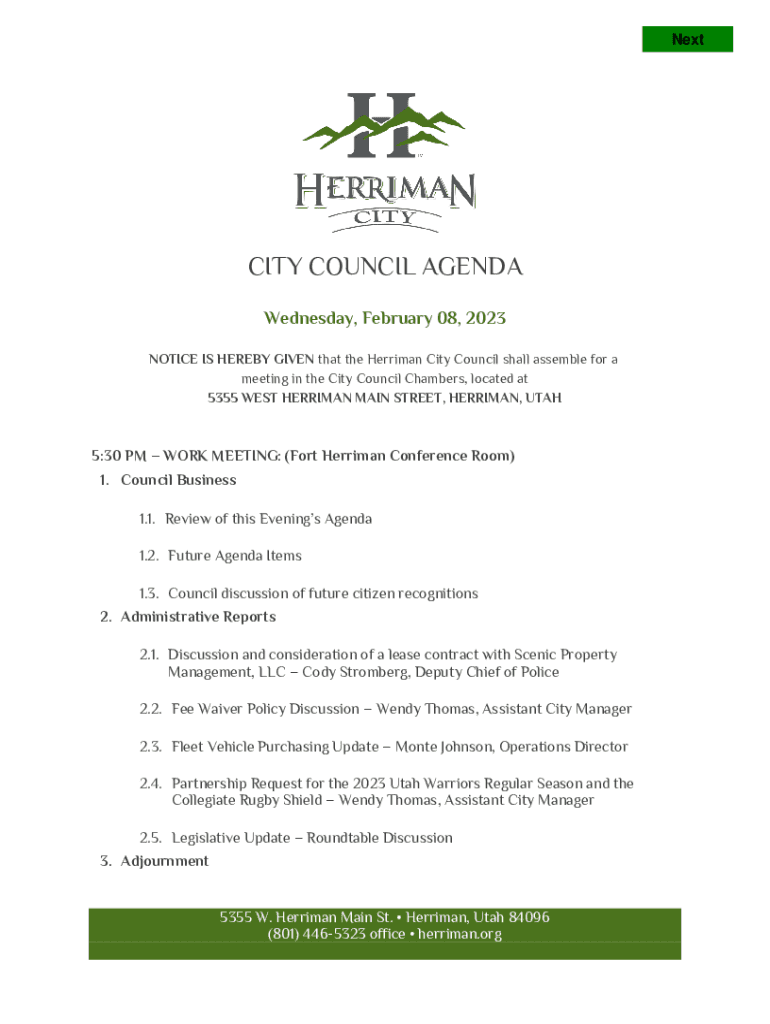 Next

H

HERRIMAN
CITY

CITY COUNCIL AGENDA

Wednesday, February 08, 2023

NOTICE IS HEREBY GIVEN that the Herriman City Council shall assemble for a meeting in the City Council Chambers, located at
5355 WEST HERRIMAN MAIN STREET, HERRIMAN, UTAH

5:30 PM – WORK MEETING: (Fort Herriman Conference Room)
1. Council Business

1.1. Review of this Evening's Agenda

1.2. Future Agenda Items

1.3. Council discussion of future citizen recognitions

2. Administrative Reports

2.1. Discussion and consideration of a lease contract with Scenic Property Management, LLC – Cody Stromberg, Deputy Chief of Police

2.2. Fee Waiver Policy Discussion – Wendy Thomas, Assistant City Manager

2.3. Fleet Vehicle Purchasing Update – Monte Johnson, Operations Director

2.4. Partnership Request for the 2023 Utah Warriors Regular Season and the Collegiate Rugby Shield – Wendy Thomas, Assistant City Manager

2.5. Legislative Update – Roundtable Discussion

3. Adjournment

5355 W. Herriman Main St. • Herriman, Utah 84096
(801) 446-5323 office • herriman.org